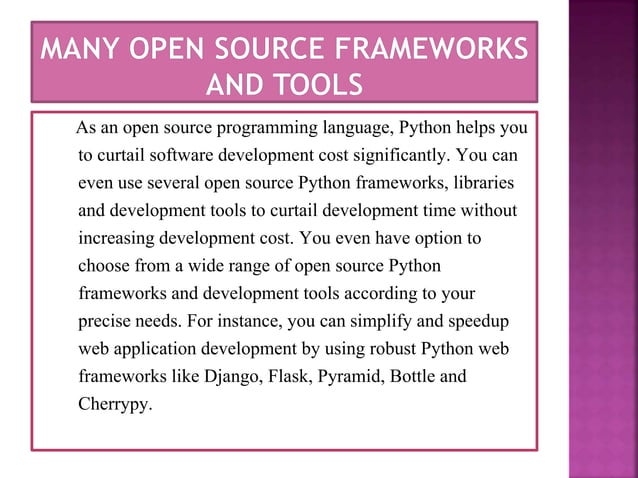 MANY OPEN SOURCE FRAMEWORKS AND TOOLS

As an open source programming language, Python helps you to curtail software development cost significantly. You can even use several open source Python frameworks, libraries and development tools to curtail development time without increasing development cost. You even have option to choose from a wide range of open source Python frameworks and development tools according to your precise needs. For instance, you can simplify and speedup web application development by using robust Python web frameworks like Django, Flask, Pyramid, Bottle and Cherrypy.